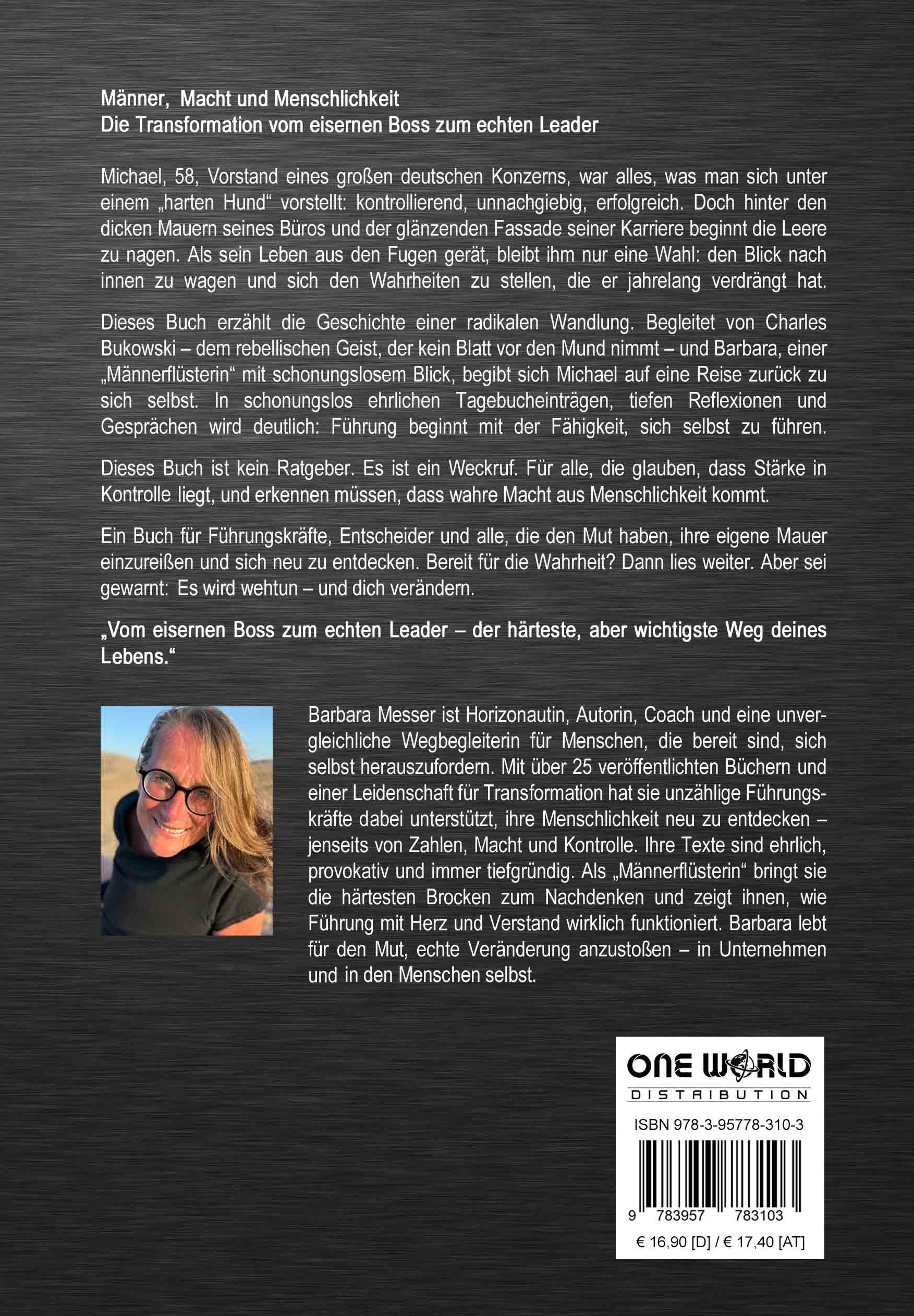 Männer, Macht und Menschlichkeit
Die Transformation vom eisernen Boss zum echten Leader

Michael, 58, Vorstand eines großen deutschen Konzerns, war alles, was man sich unter einem „harten Hund“ vorstellt: kontrollierend, unnachgiebig, erfolgreich. Doch hinter den dicken Mauern seines Büros und der glänzenden Fassade seiner Karriere beginnt die Leere zu nagen. Als sein Leben aus den Fugen gerät, bleibt ihm nur eine Wahl: den Blick nach innen zu wagen und sich den Wahrheiten zu stellen, die er jahrelang verdrängt hat.

Dieses Buch erzählt die Geschichte einer radikalen Wandlung. Begleitet von Charles Bukowski – dem rebellischen Geist, der kein Blatt vor den Mund nimmt – und Barbara, einer „Männerflüsterin“ mit schonungslosem Blick, begibt sich Michael auf eine Reise zurück zu sich selbst. In schonungslos ehrlichen Tagebucheinträgen, tiefen Reflexionen und Gesprächen wird deutlich: Führung beginnt mit der Fähigkeit, sich selbst zu führen.

Dieses Buch ist kein Ratgeber. Es ist ein Weckruf. Für alle, die glauben, dass Stärke in Kontrolle liegt, und erkennen müssen, dass wahre Macht aus Menschlichkeit kommt.

Ein Buch für Führungskräfte, Entscheider und alle, die den Mut haben, ihre eigene Mauer einzureißen und sich neu zu entdecken. Bereit für die Wahrheit? Dann lies weiter. Aber sei gewarnt: Es wird wehtun – und dich verändern.

„Vom eisernen Boss zum echten Leader – der härteste, aber wichtigste Weg deines Lebens.“

Barbara Messer ist Horizonautin, Autorin, Coach und eine unvergleichliche Wegbegleiterin für Menschen, die bereit sind, sich selbst herauszufordern. Mit über 25 veröffentlichten Büchern und einer Leidenschaft für Transformation hat sie unzählige Führungskräfte dabei unterstützt, ihre Menschlichkeit neu zu entdecken – jenseits von Zahlen, Macht und Kontrolle. Ihre Texte sind ehrlich, provokativ und immer tiefgründig. Als „Männerflüsterin“ bringt sie die härtesten Brocken zum Nachdenken und zeigt ihnen, wie Führung mit Herz und Verstand wirklich funktioniert. Barbara lebt für den Mut, echte Veränderung anzustoßen – in Unternehmen und in den Menschen selbst.

ONE WORLD
DISTRIBUTION
ISBN 978-3-95778-310-3
9 783957 783103
€ 16,90 [D] / € 17,40 [AT]